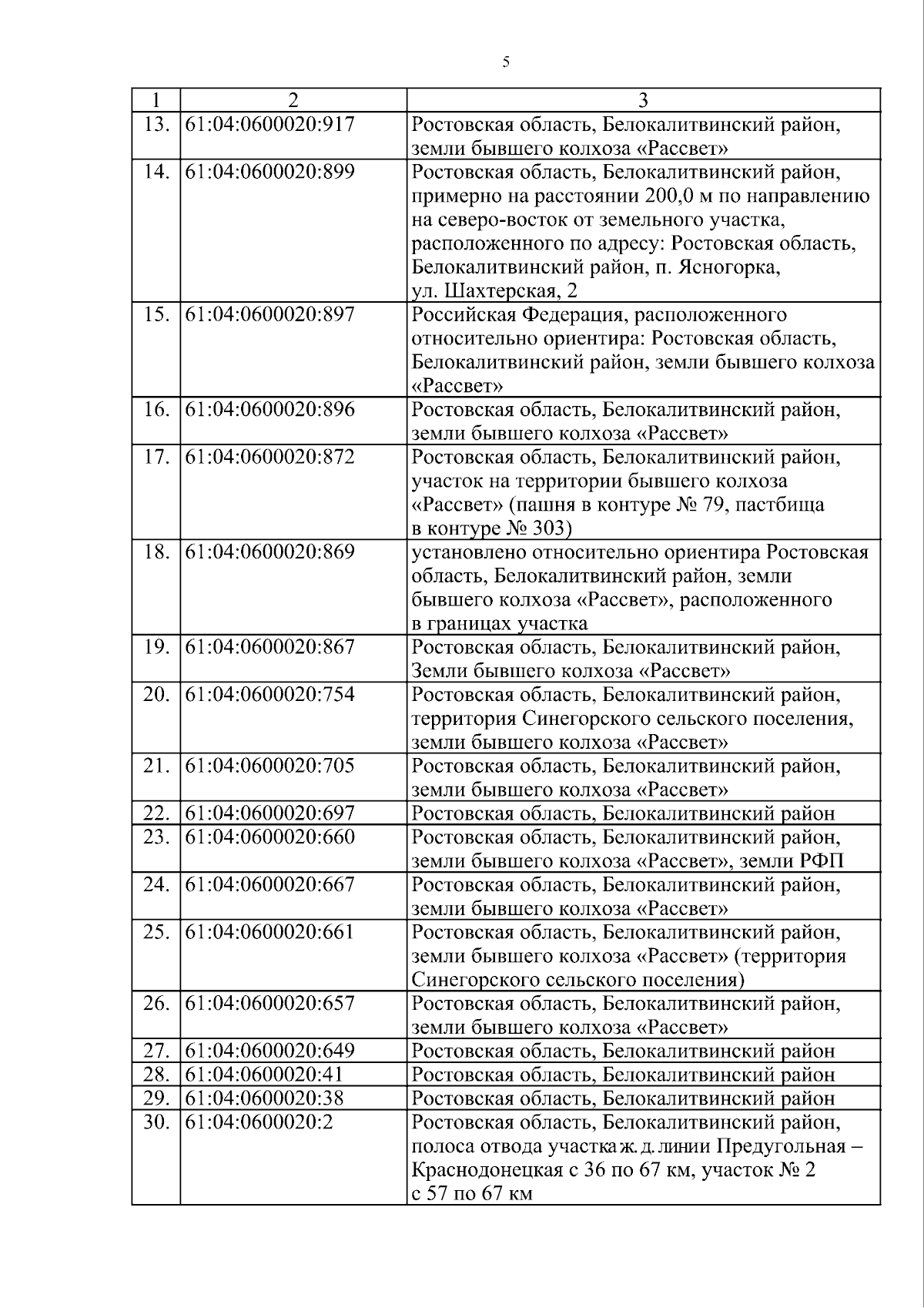 5

| 1 | 2 | 3 |
|---|---|---|
| 13. | 61:04:0600020:917 | Ростовская область, Белокалитвинский район, земли бывшего колхоза «Рассвет» |
| 14. | 61:04:0600020:899 | Ростовская область, Белокалитвинский район, примерно на расстоянии 200,0 м по направлению на северо-восток от земельного участка, расположенного по адресу: Ростовская область, Белокалитвинский район, п. Ясногорка, ул. Шахтерская, 2 |
| 15. | 61:04:0600020:897 | Российская Федерация, расположенного относительно ориентира: Ростовская область, Белокалитвинский район, земли бывшего колхоза «Рассвет» |
| 16. | 61:04:0600020:896 | Ростовская область, Белокалитвинский район, земли бывшего колхоза «Рассвет» |
| 17. | 61:04:0600020:872 | Ростовская область, Белокалитвинский район, участок на территории бывшего колхоза «Рассвет» (пашня в контуре № 79, пастбища в контуре № 303) |
| 18. | 61:04:0600020:869 | установлено относительно ориентира Ростовская область, Белокалитвинский район, земли бывшего колхоза «Рассвет», расположенного в границах участка |
| 19. | 61:04:0600020:867 | Ростовская область, Белокалитвинский район, Земли бывшего колхоза «Рассвет» |
| 20. | 61:04:0600020:754 | Ростовская область, Белокалитвинский район, территория Синегорского сельского поселения, земли бывшего колхоза «Рассвет» |
| 21. | 61:04:0600020:705 | Ростовская область, Белокалитвинский район, земли бывшего колхоза «Рассвет» |
| 22. | 61:04:0600020:697 | Ростовская область, Белокалитвинский район |
| 23. | 61:04:0600020:660 | Ростовская область, Белокалитвинский район, земли бывшего колхоза «Рассвет», земли РФП |
| 24. | 61:04:0600020:667 | Ростовская область, Белокалитвинский район, земли бывшего колхоза «Рассвет» |
| 25. | 61:04:0600020:661 | Ростовская область, Белокалитвинский район, земли бывшего колхоза «Рассвет» (территория Синегорского сельского поселения) |
| 26. | 61:04:0600020:657 | Ростовская область, Белокалитвинский район, земли бывшего колхоза «Рассвет» |
| 27. | 61:04:0600020:649 | Ростовская область, Белокалитвинский район |
| 28. | 61:04:0600020:41 | Ростовская область, Белокалитвинский район |
| 29. | 61:04:0600020:38 | Ростовская область, Белокалитвинский район |
| 30. | 61:04:0600020:2 | Ростовская область, Белокалитвинский район, полоса отвода участка ж. д. линии Предугольная – Краснодонецкая с 36 по 67 км, участок № 2 с 57 по 67 км |